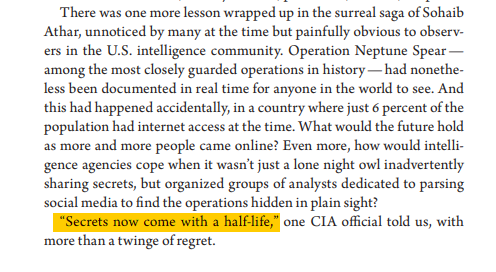 There was one more lesson wrapped up in the surreal saga of Sohaib Athar, unnoticed by many at the time but painfully obvious to observers in the U.S. intelligence community. Operation Neptune Spear — among the most closely guarded operations in history — had nonetheless been documented in real time for anyone in the world to see. And this had happened accidentally, in a country where just 6 percent of the population had internet access at the time. What would the future hold as more and more people came online? Even more, how would intelligence agencies cope when it wasn't just a lone night owl inadvertently sharing secrets, but organized groups of analysts dedicated to parsing social media to find the operations hidden in plain sight?

"Secrets now come with a half-life," one CIA official told us, with more than a twinge of regret.